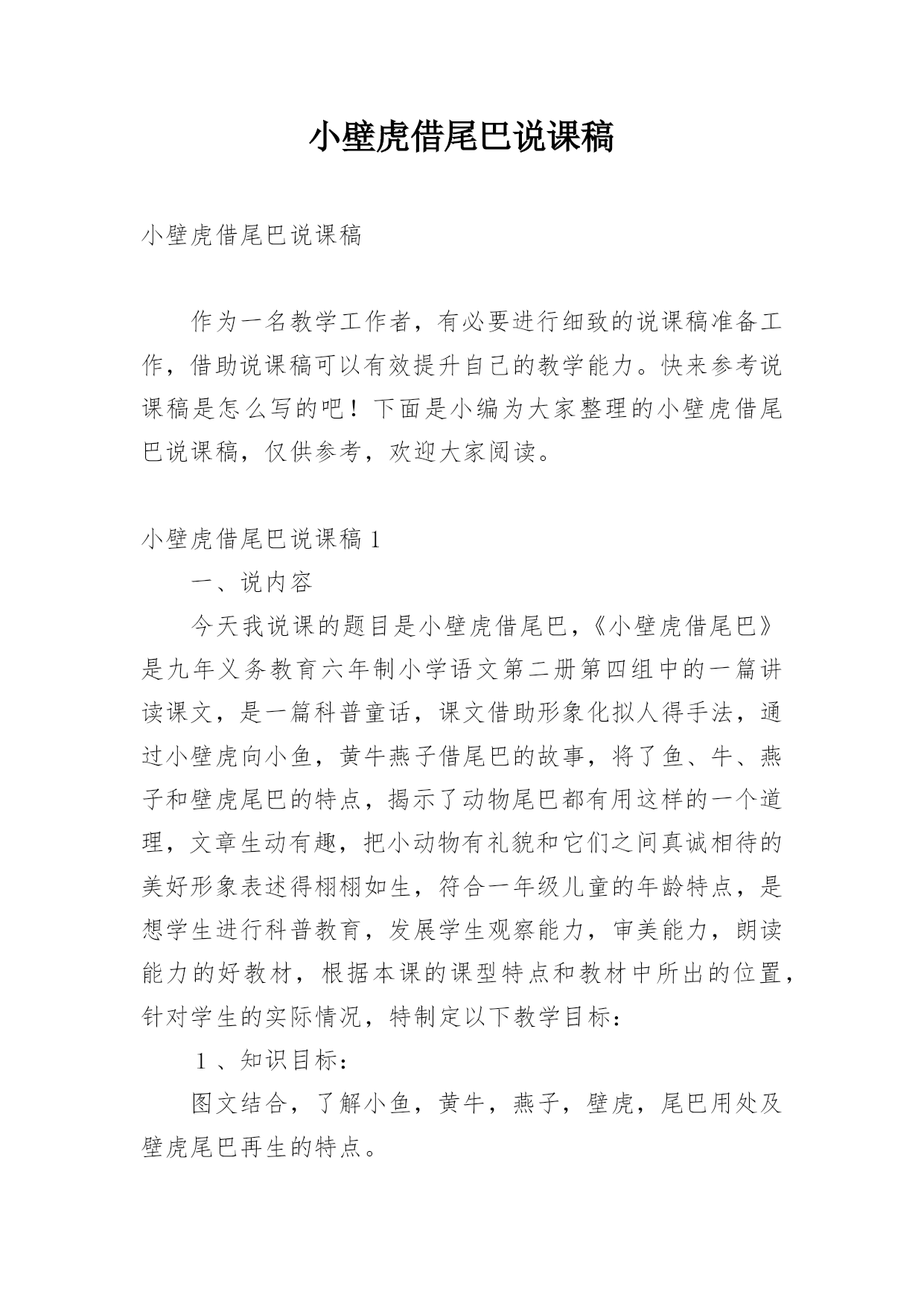 小壁虎借尾巴说课稿

小壁虎借尾巴说课稿

作为一名教学工作者，有必要进行细致的说课稿准备工作，借助说课稿可以有效提升自己的教学能力。快来参考说课稿是怎么写的吧！下面是小编为大家整理的小壁虎借尾巴说课稿，仅供参考，欢迎大家阅读。

小壁虎借尾巴说课稿 1

一、说内容

今天我说课的题目是小壁虎借尾巴，《小壁虎借尾巴》是九年义务教育六年制小学语文第二册第四组中的一篇讲读课文，是一篇科普童话，课文借助形象化拟人得手法，通过小壁虎向小鱼，黄牛燕子借尾巴的故事，将了鱼、牛、燕子和壁虎尾巴的特点，揭示了动物尾巴都有用这样的一个道理，文章生动有趣，把小动物有礼貌和它们之间真诚相待的美好形象表述得栩栩如生，符合一年级儿童的年龄特点，是想学生进行科普教育，发展学生观察能力，审美能力，朗读能力的好教材，根据本课的课型特点和教材中所出的位置，针对学生的实际情况，特制定以下教学目标：

1 、知识目标：

图文结合，了解小鱼，黄牛，燕子，壁虎，尾巴用处及壁虎尾巴再生的特点。